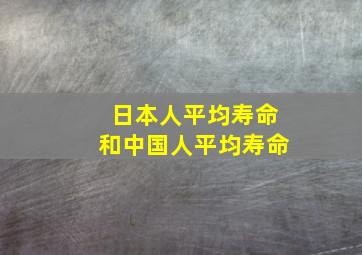 日本人平均寿命
和中国人平均寿命